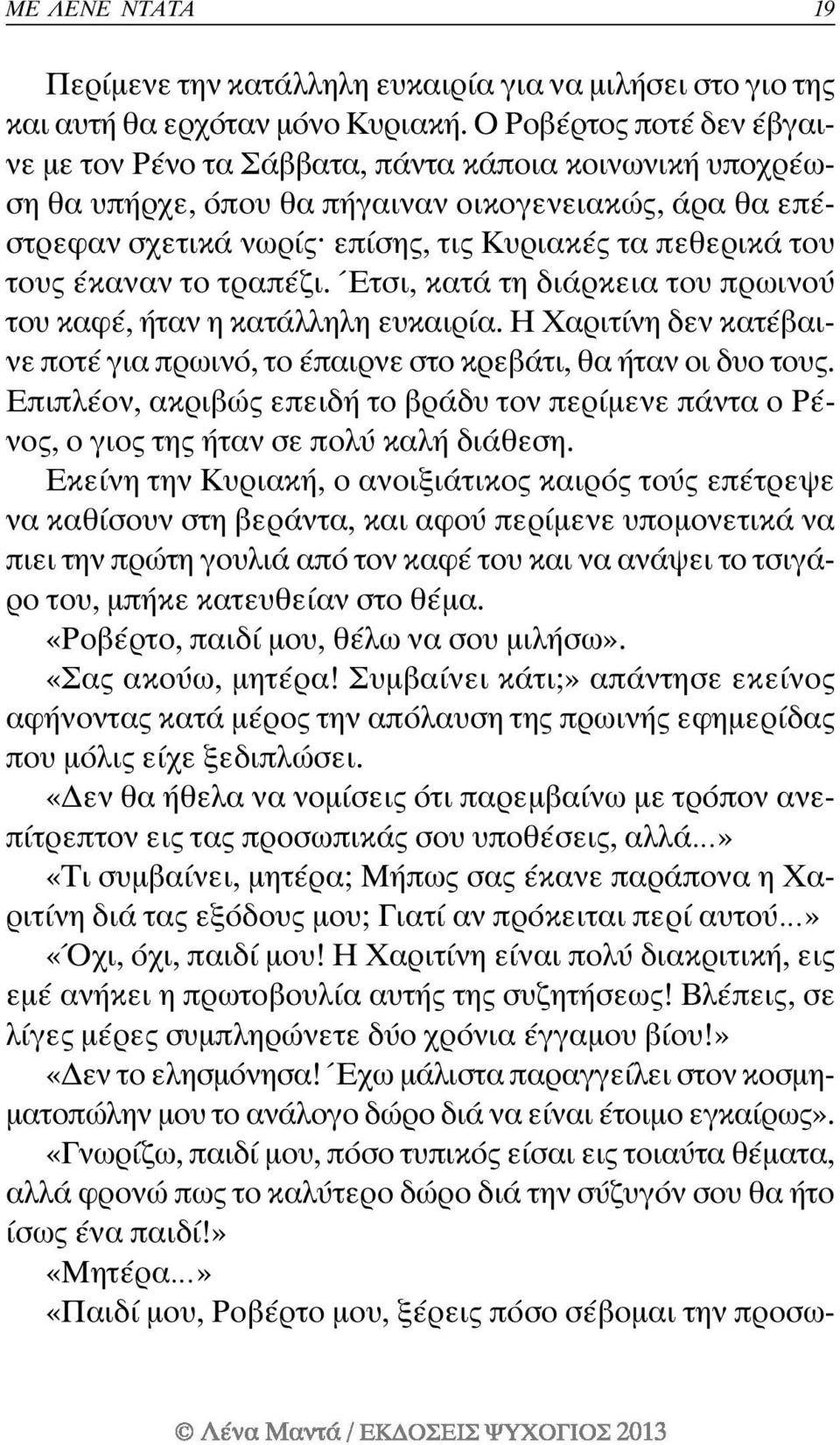 ΜΕ ΛΕΝΕ ΝΤΑΤΑ 19

Περίμενε την κατάλληλη ευκαιρία για να μιλήσει στο γιο της και αυτή θα ερχόταν μόνο Κυριακή. Ο Ροβέρτος ποτέ δεν έβγαινε με τον Ρένο τα Σάββατα, πάντα κάποια κοινωνική υποχρέωση θα υπήρχε, όπου θα πήγαιναν οικογενειακώς, άρα θα επέστρεφαν σχετικά νωρίς· επίσης, τις Κυριακές τα πεθερικά του τους έκαναν το τραπέζι. Έτσι, κατά τη διάρκεια του πρωινού του καφέ, ήταν η κατάλληλη ευκαιρία. Η Χαριτίνη δεν κατέβαινε ποτέ για πρωινό, το έπαιρνε στο κρεβάτι, θα ήταν οι δυο τους. Επιπλέον, ακριβώς επειδή το βράδυ τον περίμενε πάντα ο Ρένος, ο γιος της ήταν σε πολύ καλή διάθεση.

Εκείνη την Κυριακή, ο ανοιξιάτικος καιρός τούς επέτρεψε να καθίσουν στη βεράντα, και αφού περίμενε υπομονετικά να πιει την πρώτη γουλιά από τον καφέ του και να ανάψει το τσιγάρο του, μπήκε κατευθείαν στο θέμα.

«Ροβέρτο, παιδί μου, θέλω να σου μιλήσω».

«Σας ακούω, μητέρα! Συμβαίνει κάτι;» απάντησε εκείνος αφήνοντας κατά μέρος την απόλαυση της πρωινής εφημερίδας που μόλις είχε ξεδιπλώσει.

«Δεν θα ήθελα να νομίσεις ότι παρεμβαίνω με τρόπον ανεπίτρεπτον εις τας προσωπικάς σου υποθέσεις, αλλά...»

«Τι συμβαίνει, μητέρα; Μήπως σας έκανε παράπονα η Χαριτίνη διά τας εξόδους μου; Γιατί αν πρόκειται περί αυτού...»

«Όχι, όχι, παιδί μου! Η Χαριτίνη είναι πολύ διακριτική, εις εμέ ανήκει η πρωτοβουλία αυτής της συζητήσεως! Βλέπεις, σε λίγες μέρες συμπληρώνετε δύο χρόνια έγγαμου βίου!»

«Δεν το ελησμόνησα! Έχω μάλιστα παραγγείλει στον κοσμηματοπώλην μου το ανάλογο δώρο διά να είναι έτοιμο εγκαίρως».

«Γνωρίζω, παιδί μου, πόσο τυπικός είσαι εις τοιαύτα θέματα, αλλά φρονώ πως το καλύτερο δώρο διά την σύζυγόν σου θα ήτο ίσως ένα παιδί!»

«Μητέρα...»

«Παιδί μου, Ροβέρτο μου, ξέρεις πόσο σέβομαι την προσω-

© Λένα Μαντά / ΕΚΔΟΣΕΙΣ ΨΥΧΟΓΙΟΣ 2013